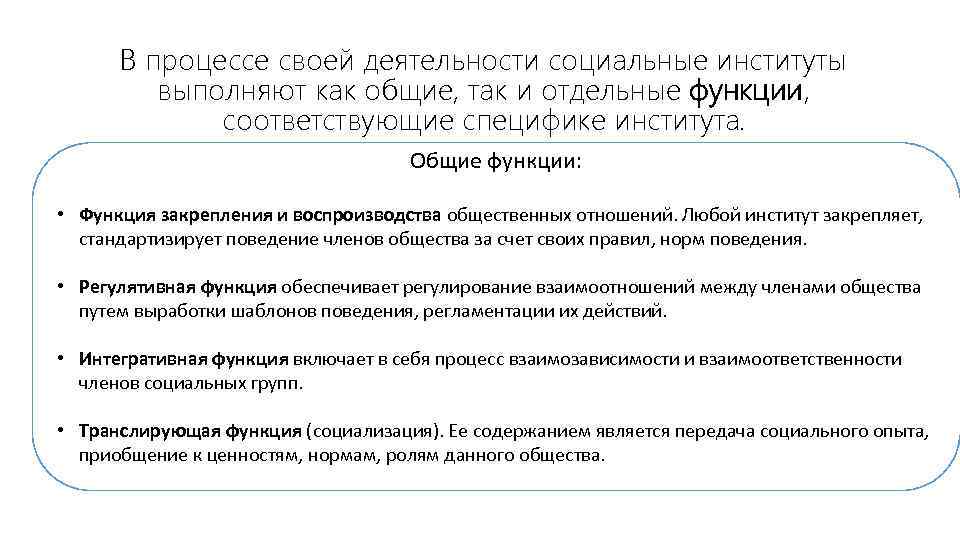 В процессе своей деятельности социальные институты выполняют как общие, так и отдельные функции, соответствующие специфике института.

Общие функции:

• Функция закрепления и воспроизводства общественных отношений. Любой институт закрепляет, стандартизирует поведение членов общества за счет своих правил, норм поведения.

• Регулятивная функция обеспечивает регулирование взаимоотношений между членами общества путем выработки шаблонов поведения, регламентации их действий.

• Интегративная функция включает в себя процесс взаимозависимости и взаимоответственности членов социальных групп.

• Транслирующая функция (социализация). Ее содержанием является передача социального опыта, приобщение к ценностям, нормам, ролям данного общества.